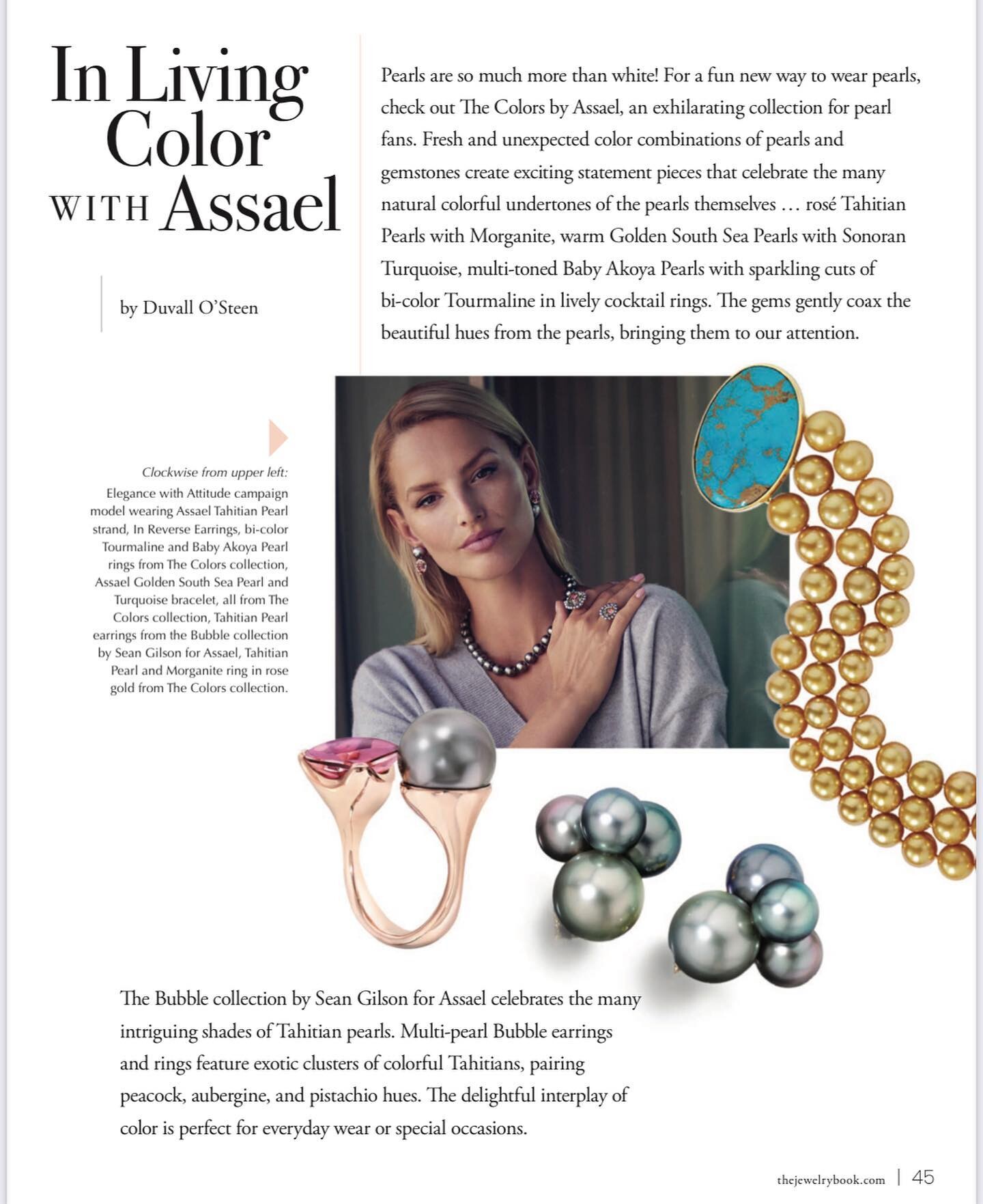 In Living Color WITH Assael

by Duvall O'Steen

Pearls are so much more than white! For a fun new way to wear pearls, check out The Colors by Assael, an exhilarating collection for pearl fans. Fresh and unexpected color combinations of pearls and gemstones create exciting statement pieces that celebrate the many natural colorful undertones of the pearls themselves … rosé Tahitian Pearls with Morganite, warm Golden South Sea Pearls with Sonoran Turquoise, multi-toned Baby Akoya Pearls with sparkling cuts of bi-color Tourmaline in lively cocktail rings. The gems gently coax the beautiful hues from the pearls, bringing them to our attention.

Clockwise from upper left: Elegance with Attitude campaign model wearing Assael Tahitian Pearl strand, In Reverse Earrings, bi-color Tourmaline and Baby Akoya Pearl rings from The Colors collection, Assael Golden South Sea Pearl and Turquoise bracelet, all from The Colors collection, Tahitian Pearl earrings from the Bubble collection by Sean Gilson for Assael, Tahitian Pearl and Morganite ring in rose gold from The Colors collection.

The Bubble collection by Sean Gilson for Assael celebrates the many intriguing shades of Tahitian pearls. Multi-pearl Bubble earrings and rings feature exotic clusters of colorful Tahitians, pairing peacock, aubergine, and pistachio hues. The delightful interplay of color is perfect for everyday wear or special occasions.

thejewelrybook.com | 45